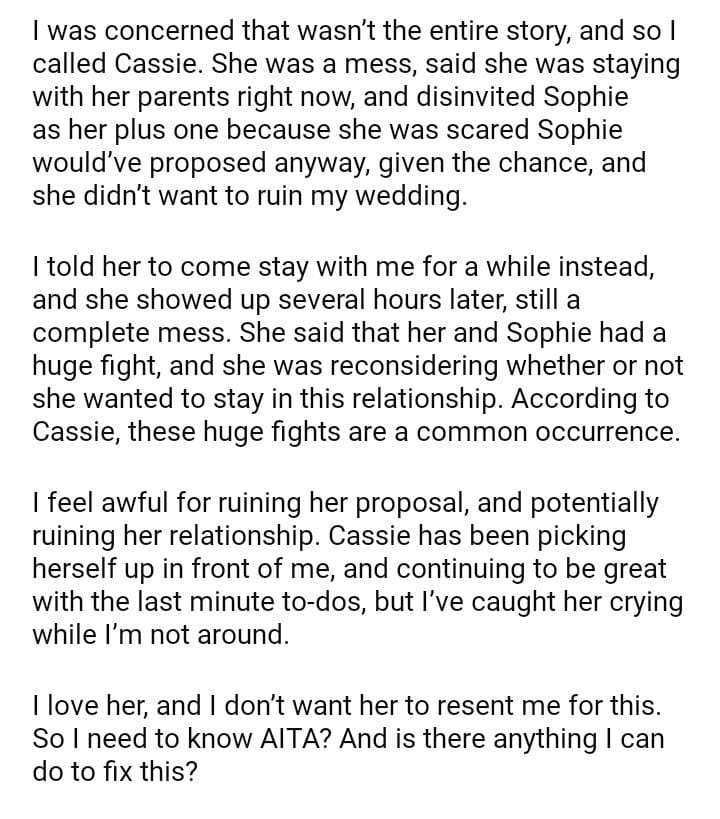 I was concerned that wasn't the entire story, and so I called Cassie. She was a mess, said she was staying with her parents right now, and disinvited Sophie as her plus one because she was scared Sophie would've proposed anyway, given the chance, and she didn't want to ruin my wedding.

I told her to come stay with me for a while instead, and she showed up several hours later, still a complete mess. She said that her and Sophie had a huge fight, and she was reconsidering whether or not she wanted to stay in this relationship. According to Cassie, these huge fights are a common occurrence.

I feel awful for ruining her proposal, and potentially ruining her relationship. Cassie has been picking herself up in front of me, and continuing to be great with the last minute to-dos, but I've caught her crying while I'm not around.

I love her, and I don't want her to resent me for this. So I need to know AITA? And is there anything I can do to fix this?